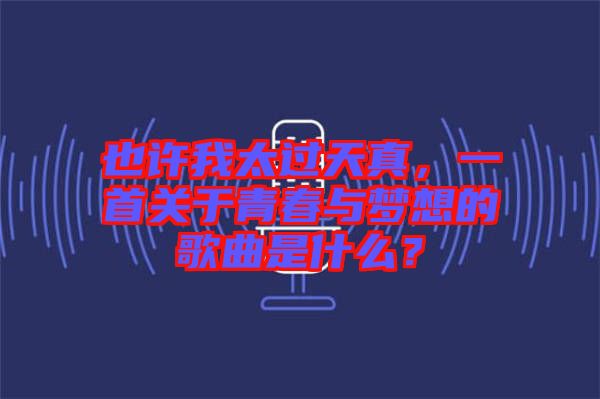 也许我太过天真，一首关于青春与梦想的歌曲是什么？